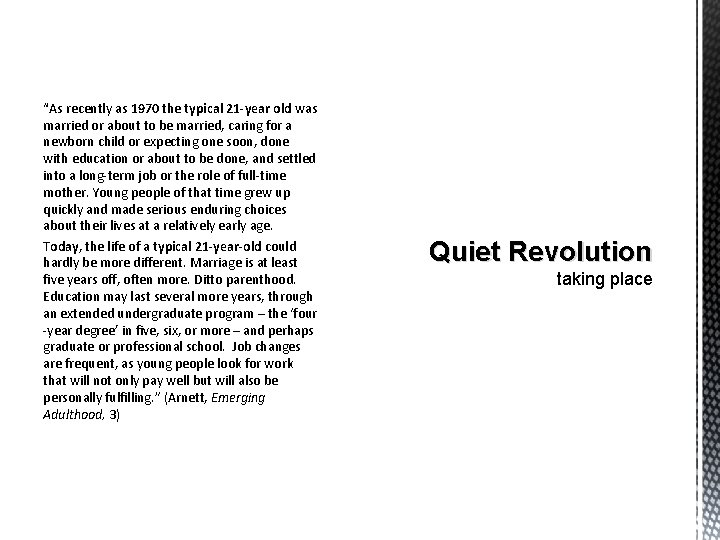 "As recently as 1970 the typical 21-year old was married or about to be married, caring for a newborn child or expecting one soon, done with education or about to be done, and settled into a long-term job or the role of full-time mother. Young people of that time grew up quickly and made serious enduring choices about their lives at a relatively early age.

Today, the life of a typical 21-year-old could hardly be more different. Marriage is at least five years off, often more. Ditto parenthood. Education may last several more years, through an extended undergraduate program – the 'four -year degree' in five, six, or more – and perhaps graduate or professional school. Job changes are frequent, as young people look for work that will not only pay well but will also be personally fulfilling." (Arnett, Emerging Adulthood, 3)

Quiet Revolution
taking place